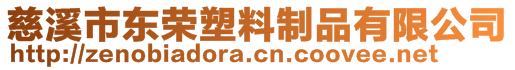 慈溪市东荣塑料制品有限公司
http://zenobiadora.cn.coovee.net